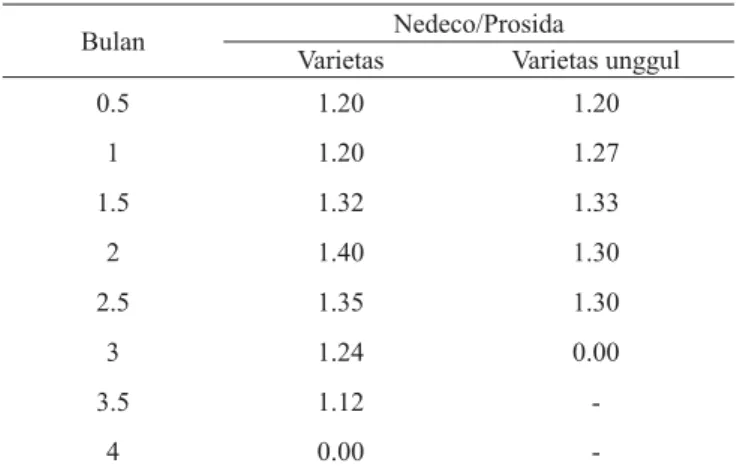 | Bulan | Nedeco/Prosida | |
|---|---|---|
| | Varietas | Varietas unggul |
| 0.5 | 1.20 | 1.20 |
| 1 | 1.20 | 1.27 |
| 1.5 | 1.32 | 1.33 |
| 2 | 1.40 | 1.30 |
| 2.5 | 1.35 | 1.30 |
| 3 | 1.24 | 0.00 |
| 3.5 | 1.12 | - |
| 4 | 0.00 | - |